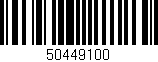 50449100